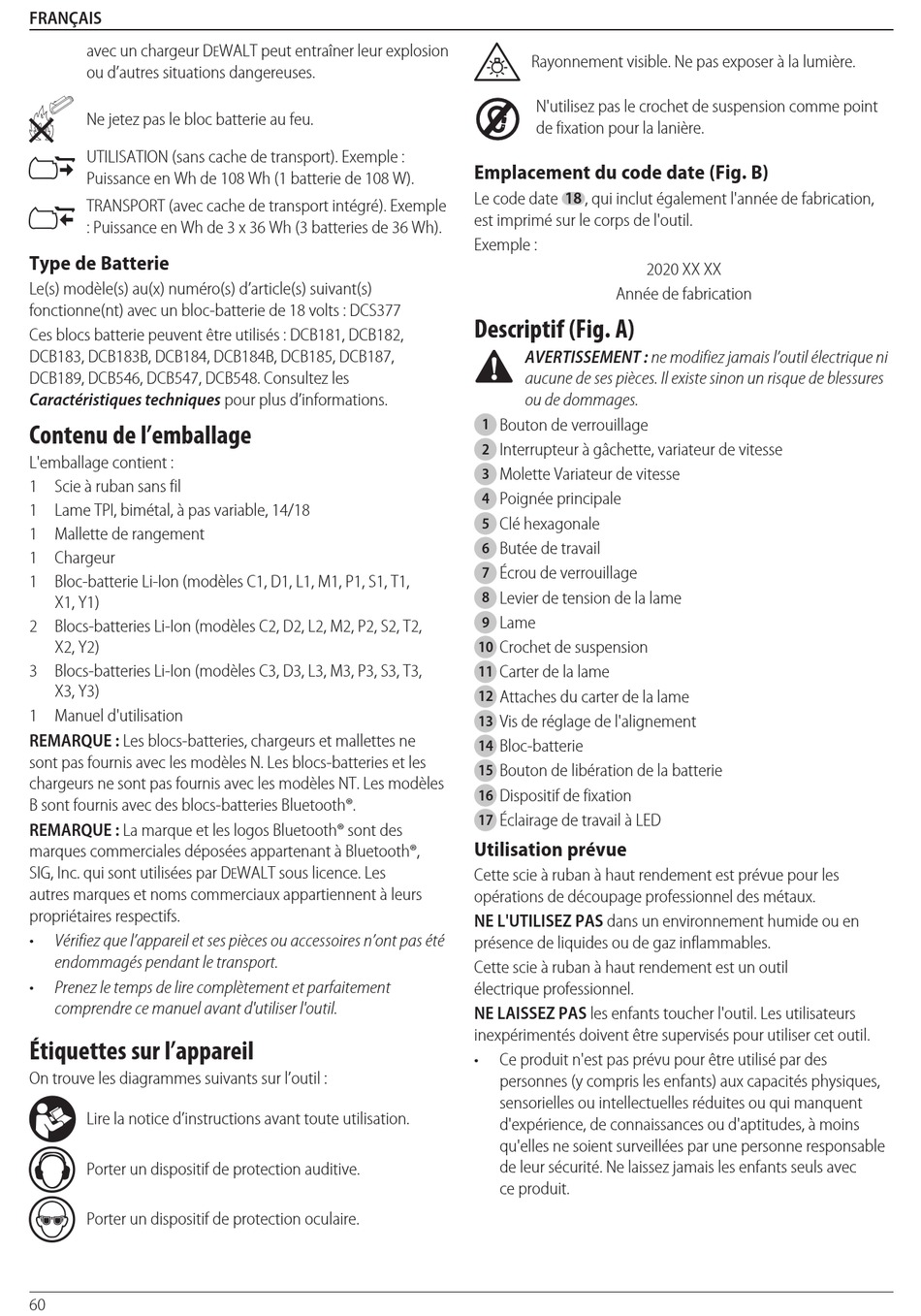 FRANÇAIS

avec un chargeur DEWALT peut entraîner leur explosion ou d'autres situations dangereuses.

Ne jetez pas le bloc batterie au feu.

UTILISATION (sans cache de transport). Exemple : Puissance en Wh de 108 Wh (1 batterie de 108 W).

TRANSPORT (avec cache de transport intégré). Exemple : Puissance en Wh de 3 x 36 Wh (3 batteries de 36 Wh).

Type de Batterie

Le(s) modèle(s) au(x) numéro(s) d'article(s) suivant(s) fonctionne(nt) avec un bloc-batterie de 18 volts : DCS377

Ces blocs batterie peuvent être utilisés : DCB181, DCB182, DCB183, DCB183B, DCB184, DCB184B, DCB185, DCB187, DCB189, DCB546, DCB547, DCB548. Consultez les Caractéristiques techniques pour plus d'informations.

Contenu de l'emballage

L'emballage contient :

1 Scie à ruban sans fil
1 Lame TPI, bimétal, à pas variable, 14/18
1 Mallette de rangement
1 Chargeur
1 Bloc-batterie Li-Ion (modèles C1, D1, L1, M1, P1, S1, T1, X1, Y1)
2 Blocs-batteries Li-Ion (modèles C2, D2, L2, M2, P2, S2, T2, X2, Y2)
3 Blocs-batteries Li-Ion (modèles C3, D3, L3, M3, P3, S3, T3, X3, Y3)
1 Manuel d'utilisation

REMARQUE : Les blocs-batteries, chargeurs et mallettes ne sont pas fournis avec les modèles N. Les blocs-batteries et les chargeurs ne sont pas fournis avec les modèles NT. Les modèles B sont fournis avec des blocs-batteries Bluetooth®.

REMARQUE : La marque et les logos Bluetooth® sont des marques commerciales déposées appartenant à Bluetooth®, SIG, Inc. qui sont utilisées par DEWALT sous licence. Les autres marques et noms commerciaux appartiennent à leurs propriétaires respectifs.

• Vérifiez que l'appareil et ses pièces ou accessoires n'ont pas été endommagés pendant le transport.
• Prenez le temps de lire complètement et parfaitement comprendre ce manuel avant d'utiliser l'outil.

Étiquettes sur l'appareil

On trouve les diagrammes suivants sur l'outil :

Lire la notice d'instructions avant toute utilisation.

Porter un dispositif de protection auditive.

Porter un dispositif de protection oculaire.

Rayonnement visible. Ne pas exposer à la lumière.

N'utilisez pas le crochet de suspension comme point de fixation pour la lanière.

Emplacement du code date (Fig. B)

Le code date 18, qui inclut également l'année de fabrication, est imprimé sur le corps de l'outil.

Exemple :

2020 XX XX
Année de fabrication

Descriptif (Fig. A)

AVERTISSEMENT : ne modifiez jamais l'outil électrique ni aucune de ses pièces. Il existe sinon un risque de blessures ou de dommages.

1 Bouton de verrouillage
2 Interrupteur à gâchette, variateur de vitesse
3 Molette Variateur de vitesse
4 Poignée principale
5 Clé hexagonale
6 Butée de travail
7 Écrou de verrouillage
8 Levier de tension de la lame
9 Lame
10 Crochet de suspension
11 Carter de la lame
12 Attaches du carter de la lame
13 Vis de réglage de l'alignement
14 Bloc-batterie
15 Bouton de libération de la batterie
16 Dispositif de fixation
17 Éclairage de travail à LED

Utilisation prévue

Cette scie à ruban à haut rendement est prévue pour les opérations de découpage professionnel des métaux.

NE L'UTILISEZ PAS dans un environnement humide ou en présence de liquides ou de gaz inflammables.

Cette scie à ruban à haut rendement est un outil électrique professionnel.

NE LAISSEZ PAS les enfants toucher l'outil. Les utilisateurs inexpérimentés doivent être supervisés pour utiliser cet outil.

• Ce produit n'est pas prévu pour être utilisé par des personnes (y compris les enfants) aux capacités physiques, sensorielles ou intellectuelles réduites ou qui manquent d'expérience, de connaissances ou d'aptitudes, à moins qu'elles ne soient surveillées par une personne responsable de leur sécurité. Ne laissez jamais les enfants seuls avec ce produit.

60